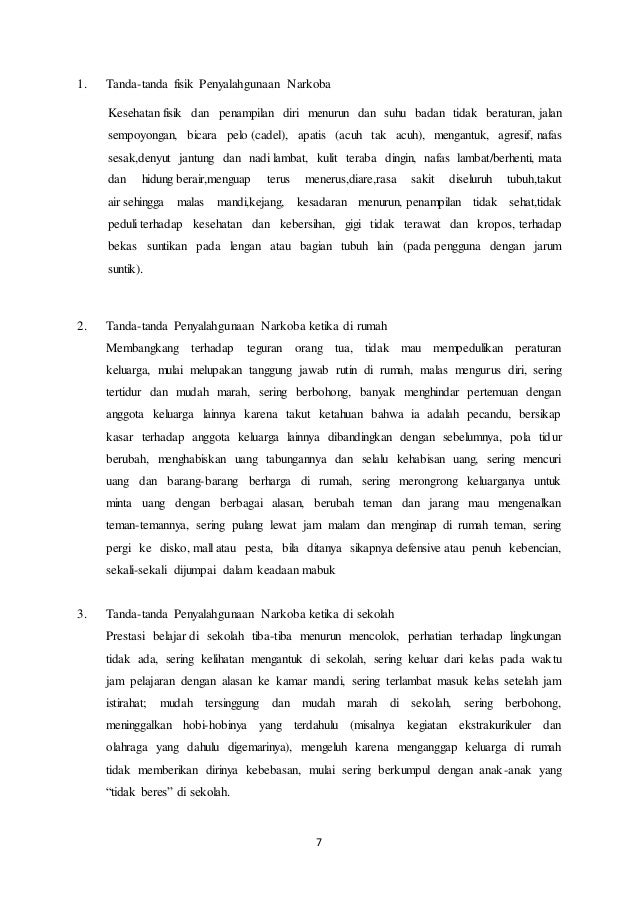 1. Tanda-tanda fisik Penyalahgunaan Narkoba

Kesehatan fisik dan penampilan diri menurun dan suhu badan tidak beraturan, jalan sempoyongan, bicara pelo (cadel), apatis (acuh tak acuh), mengantuk, agresif, nafas sesak,denyut jantung dan nadi lambat, kulit teraba dingin, nafas lambat/berhenti, mata dan hidung berair,menguap terus menerus,diare,rasa sakit diseluruh tubuh,takut air sehingga malas mandi,kejang, kesadaran menurun, penampilan tidak sehat,tidak peduli terhadap kesehatan dan kebersihan, gigi tidak terawat dan kropos, terhadap bekas suntikan pada lengan atau bagian tubuh lain (pada pengguna dengan jarum suntik).

2. Tanda-tanda Penyalahgunaan Narkoba ketika di rumah

Membangkang terhadap teguran orang tua, tidak mau mempedulikan peraturan keluarga, mulai melupakan tanggung jawab rutin di rumah, malas mengurus diri, sering tertidur dan mudah marah, sering berbohong, banyak menghindar pertemuan dengan anggota keluarga lainnya karena takut ketahuan bahwa ia adalah pecandu, bersikap kasar terhadap anggota keluarga lainnya dibandingkan dengan sebelumnya, pola tidur berubah, menghabiskan uang tabungannya dan selalu kehabisan uang, sering mencuri uang dan barang-barang berharga di rumah, sering merongrong keluarganya untuk minta uang dengan berbagai alasan, berubah teman dan jarang mau mengenalkan teman-temannya, sering pulang lewat jam malam dan menginap di rumah teman, sering pergi ke disko, mall atau pesta, bila ditanya sikapnya defensive atau penuh kebencian, sekali-sekali dijumpai dalam keadaan mabuk

3. Tanda-tanda Penyalahgunaan Narkoba ketika di sekolah

Prestasi belajar di sekolah tiba-tiba menurun mencolok, perhatian terhadap lingkungan tidak ada, sering kelihatan mengantuk di sekolah, sering keluar dari kelas pada waktu jam pelajaran dengan alasan ke kamar mandi, sering terlambat masuk kelas setelah jam istirahat; mudah tersinggung dan mudah marah di sekolah, sering berbohong, meninggalkan hobi-hobinya yang terdahulu (misalnya kegiatan ekstrakurikuler dan olahraga yang dahulu digemarinya), mengeluh karena menganggap keluarga di rumah tidak memberikan dirinya kebebasan, mulai sering berkumpul dengan anak-anak yang “tidak beres” di sekolah.

7